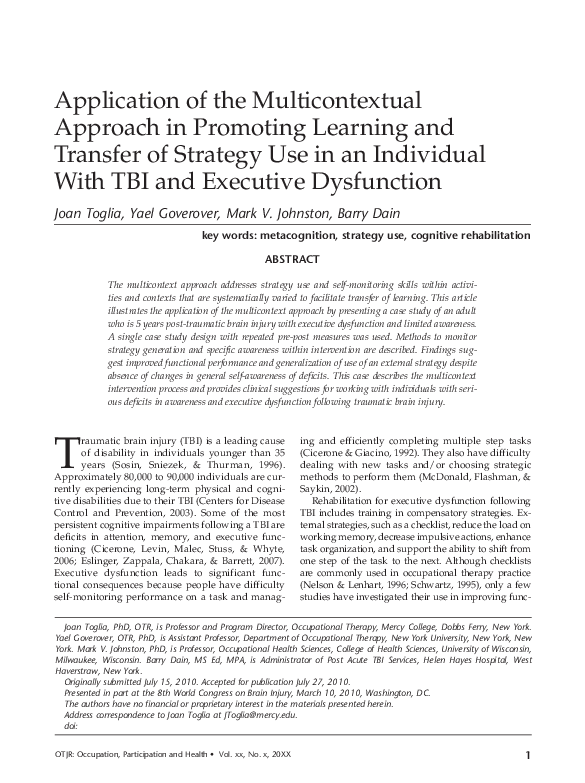 Application of the Multicontextual Approach in Promoting Learning and Transfer of Strategy Use in an Individual With TBI and Executive Dysfunction

Joan Toglia, Yael Goverover, Mark V. Johnston, Barry Dain

key words: metacognition, strategy use, cognitive rehabilitation

ABSTRACT

The multicontext approach addresses strategy use and self-monitoring skills within activities and contexts that are systematically varied to facilitate transfer of learning. This article illustrates the application of the multicontext approach by presenting a case study of an adult who is 5 years post-traumatic brain injury with executive dysfunction and limited awareness. A single case study design with repeated pre-post measures was used. Methods to monitor strategy generation and specific awareness within intervention are described. Findings suggest improved functional performance and generalization of use of an external strategy despite absence of changes in general self-awareness of deficits. This case describes the multicontext intervention process and provides clinical suggestions for working with individuals with serious deficits in awareness and executive dysfunction following traumatic brain injury.

Traumatic brain injury (TBI) is a leading cause of disability in individuals younger than 35 years (Sosin, Sniezek, & Thurman, 1996). Approximately 80,000 to 90,000 individuals are currently experiencing long-term physical and cognitive disabilities due to their TBI (Centers for Disease Control and Prevention, 2003). Some of the most persistent cognitive impairments following a TBI are deficits in attention, memory, and executive functioning (Cicerone, Levin, Malec, Stuss, & Whyte, 2006; Eslinger, Zappala, Chakara, & Barrett, 2007). Executive dysfunction leads to significant functional consequences because people have difficulty self-monitoring performance on a task and managing and efficiently completing multiple step tasks (Cicerone & Giacino, 1992). They also have difficulty dealing with new tasks and/or choosing strategic methods to perform them (McDonald, Flashman, & Saykin, 2002).

Rehabilitation for executive dysfunction following TBI includes training in compensatory strategies. External strategies, such as a checklist, reduce the load on working memory, decrease impulsive actions, enhance task organization, and support the ability to shift from one step of the task to the next. Although checklists are commonly used in occupational therapy practice (Nelson & Lenhart, 1996; Schwartz, 1995), only a few studies have investigated their use in improving func-

Joan Toglia, PhD, OTR, is Professor and Program Director, Occupational Therapy, Mercy College, Dobbs Ferry, New York. Yael Goverover, OTR, PhD, is Assistant Professor, Department of Occupational Therapy, New York University, New York, New York. Mark V. Johnston, PhD, is Professor, Occupational Health Sciences, College of Health Sciences, University of Wisconsin, Milwaukee, Wisconsin. Barry Dain, MS Ed, MPA, is Administrator of Post Acute TBI Services, Helen Hayes Hospital, West Haverstraw, New York.
Originally submitted July 15, 2010. Accepted for publication July 27, 2010.
Presented in part at the 8th World Congress on Brain Injury, March 10, 2010, Washington, DC.
The authors have no financial or proprietary interest in the materials presented herein.
Address correspondence to Joan Toglia at JToglia@mercy.edu.
doi:

OTJR: Occupation, Participation and Health • Vol. xx, No. x, 20XX

1